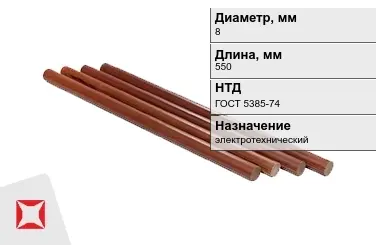 Диаметр, мм
8

Длина, мм
550

НТД
ГОСТ 5385-74

Назначение
электротехнический